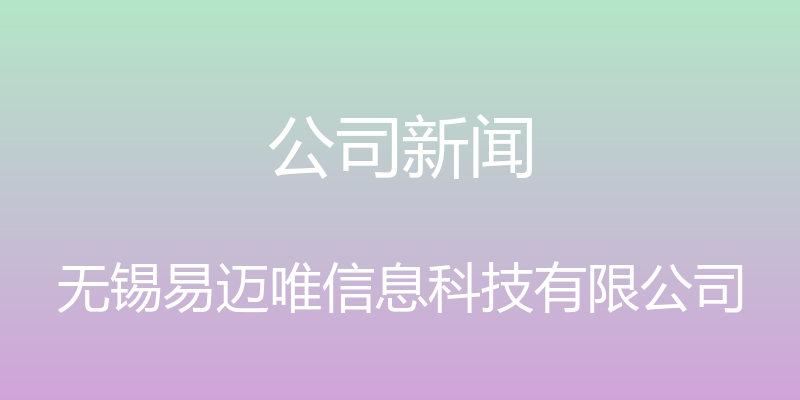 公司新闻

无锡易迈唯信息科技有限公司